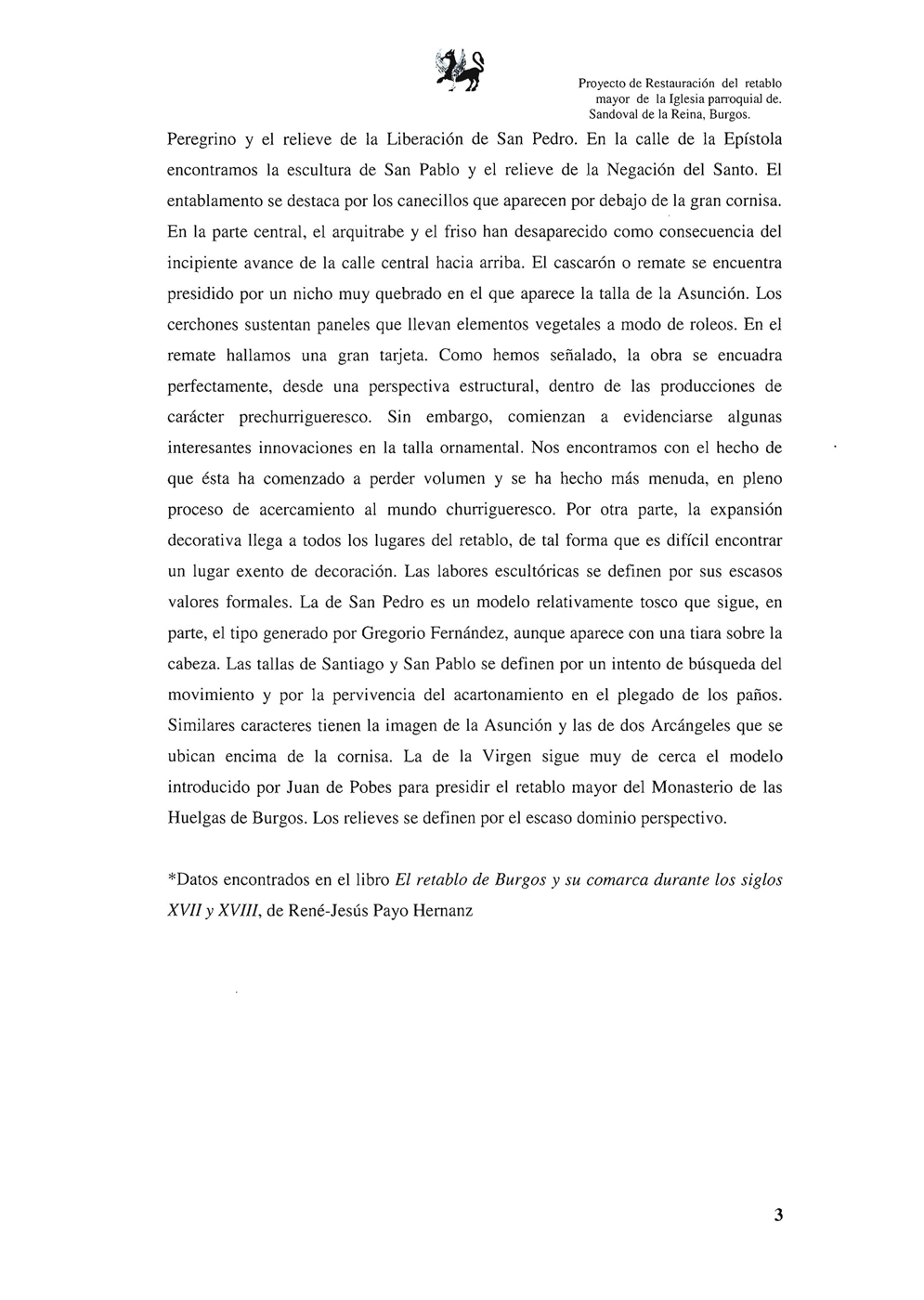 Proyecto de Restauración del retablo mayor de la Iglesia parroquial de. Sandoval de la Reina, Burgos.

Peregrino y el relieve de la Liberación de San Pedro. En la calle de la Epístola encontramos la escultura de San Pablo y el relieve de la Negación del Santo. El entablamento se destaca por los canecillos que aparecen por debajo de la gran cornisa. En la parte central, el arquitrabe y el friso han desaparecido como consecuencia del incipiente avance de la calle central hacia arriba. El cascarón o remate se encuentra presidido por un nicho muy quebrado en el que aparece la talla de la Asunción. Los cerchones sustentan paneles que llevan elementos vegetales a modo de roleos. En el remate hallamos una gran tarjeta. Como hemos señalado, la obra se encuadra perfectamente, desde una perspectiva estructural, dentro de las producciones de carácter prechurrigueresco. Sin embargo, comienzan a evidenciarse algunas interesantes innovaciones en la talla ornamental. Nos encontramos con el hecho de que ésta ha comenzado a perder volumen y se ha hecho más menuda, en pleno proceso de acercamiento al mundo churrigueresco. Por otra parte, la expansión decorativa llega a todos los lugares del retablo, de tal forma que es difícil encontrar un lugar exento de decoración. Las labores escultóricas se definen por sus escasos valores formales. La de San Pedro es un modelo relativamente tosco que sigue, en parte, el tipo generado por Gregorio Fernández, aunque aparece con una tiara sobre la cabeza. Las tallas de Santiago y San Pablo se definen por un intento de búsqueda del movimiento y por la pervivencia del acartonamiento en el plegado de los paños. Similares caracteres tienen la imagen de la Asunción y las de dos Arcángeles que se ubican encima de la cornisa. La de la Virgen sigue muy de cerca el modelo introducido por Juan de Pobes para presidir el retablo mayor del Monasterio de las Huelgas de Burgos. Los relieves se definen por el escaso dominio perspectivo.

*Datos encontrados en el libro El retablo de Burgos y su comarca durante los siglos XVII y XVIII, de René-Jesús Payo Hernanz

3